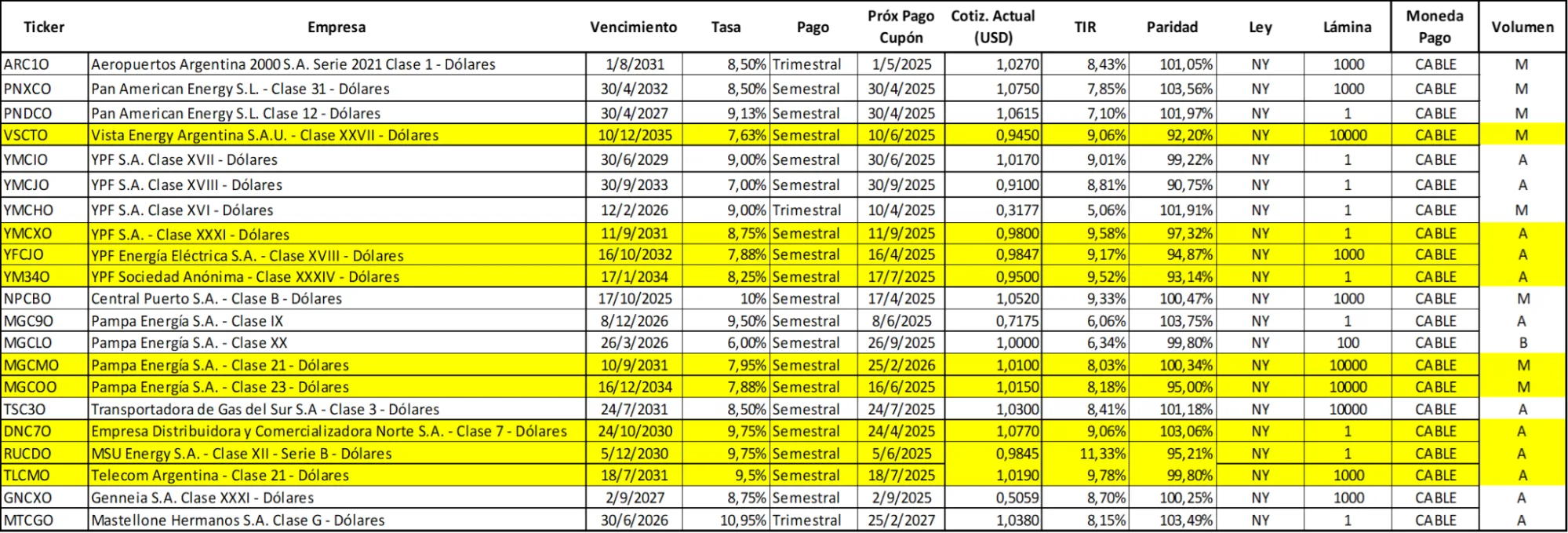 | Ticker | Empresa | Vencimiento | Tasa | Pago | Próx Pago Cupón | Cotiz. Actual (USD) | TIR | Paridad | Ley | Lámina | Moneda Pago | Volumen |
|---|---|---|---|---|---|---|---|---|---|---|---|---|
| ARC1O | Aeropuertos Argentina 2000 S.A. Serie 2021 Clase 1 - Dólares | 1/8/2031 | 8,50% | Trimestral | 1/5/2025 | 1,0270 | 8,43% | 101,05% | NY | 1000 | CABLE | M |
| PNXCO | Pan American Energy S.L. - Clase 31 - Dólares | 30/4/2032 | 8,50% | Semestral | 30/4/2025 | 1,0750 | 7,85% | 103,56% | NY | 1000 | CABLE | M |
| PNDCO | Pan American Energy S.L. Clase 12 - Dólares | 30/4/2027 | 9,13% | Semestral | 30/4/2025 | 1,0615 | 7,10% | 101,97% | NY | 1 | CABLE | M |
| VSCTO | Vista Energy Argentina S.A.U. - Clase XXVII - Dólares | 10/12/2035 | 7,63% | Semestral | 10/6/2025 | 0,9450 | 9,06% | 92,20% | NY | 10000 | CABLE | M |
| YMCIO | YPF S.A. Clase XVII - Dólares | 30/6/2029 | 9,00% | Semestral | 30/6/2025 | 1,0170 | 9,01% | 99,22% | NY | 1 | CABLE | A |
| YMCJO | YPF S.A. Clase XVIII - Dólares | 30/9/2033 | 7,00% | Semestral | 30/9/2025 | 0,9100 | 8,81% | 90,75% | NY | 1 | CABLE | A |
| YMCHO | YPF S.A. Clase XVI - Dólares | 12/2/2026 | 9,00% | Trimestral | 10/4/2025 | 0,3177 | 5,06% | 101,91% | NY | 1 | CABLE | M |
| YMCXO | YPF S.A. - Clase XXXI - Dólares | 11/9/2031 | 8,75% | Semestral | 11/9/2025 | 0,9800 | 9,58% | 97,32% | NY | 1 | CABLE | A |
| YFCJO | YPF Energía Eléctrica S.A. - Clase XVIII - Dólares | 16/10/2032 | 7,88% | Semestral | 16/4/2025 | 0,9847 | 9,17% | 94,87% | NY | 1000 | CABLE | A |
| YM34O | YPF Sociedad Anónima - Clase XXXIV - Dólares | 17/1/2034 | 8,25% | Semestral | 17/7/2025 | 0,9500 | 9,52% | 93,14% | NY | 1 | CABLE | A |
| NPCBO | Central Puerto S.A. - Clase B - Dólares | 17/10/2025 | 10% | Semestral | 17/4/2025 | 1,0520 | 9,33% | 100,47% | NY | 1000 | CABLE | M |
| MGC9O | Pampa Energía S.A. - Clase IX | 8/12/2026 | 9,50% | Semestral | 8/6/2025 | 0,7175 | 6,06% | 103,75% | NY | 1 | CABLE | A |
| MGCLO | Pampa Energía S.A. - Clase XX | 26/3/2026 | 6,00% | Semestral | 26/9/2025 | 1,0000 | 6,34% | 99,80% | NY | 100 | CABLE | B |
| MGCMO | Pampa Energía S.A. - Clase 21 - Dólares | 10/9/2031 | 7,95% | Semestral | 25/2/2026 | 1,0100 | 8,03% | 100,34% | NY | 10000 | CABLE | M |
| MGCOO | Pampa Energía S.A. - Clase 23 - Dólares | 16/12/2034 | 7,88% | Semestral | 16/6/2025 | 1,0150 | 8,18% | 95,00% | NY | 10000 | CABLE | M |
| TSC3O | Transportadora de Gas del Sur S.A - Clase 3 - Dólares | 24/7/2031 | 8,50% | Semestral | 24/7/2025 | 1,0300 | 8,41% | 101,18% | NY | 10000 | CABLE | A |
| DNC7O | Empresa Distribuidora y Comercializadora Norte S.A. - Clase 7 - Dólares | 24/10/2030 | 9,75% | Semestral | 24/4/2025 | 1,0770 | 9,06% | 103,06% | NY | 1 | CABLE | A |
| RUCDO | MSU Energy S.A. - Clase XII - Serie B - Dólares | 5/12/2030 | 9,75% | Semestral | 5/6/2025 | 0,9845 | 11,33% | 95,21% | NY | 1 | CABLE | A |
| TLCMO | Telecom Argentina - Clase 21 - Dólares | 18/7/2031 | 9,5% | Semestral | 18/7/2025 | 1,0190 | 9,78% | 99,80% | NY | 1000 | CABLE | A |
| GNCXO | Genneia S.A. Clase XXXI - Dólares | 2/9/2027 | 8,75% | Semestral | 2/9/2025 | 0,5059 | 8,70% | 100,25% | NY | 1000 | CABLE | A |
| MTCGO | Mastellone Hermanos S.A. Clase G - Dólares | 30/6/2026 | 10,95% | Trimestral | 25/2/2027 | 1,0380 | 8,15% | 103,49% | NY | 1 | CABLE | A |